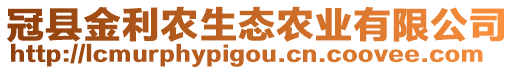 冠县金利农生态农业有限公司
http://lcmurphypigou.cn.coovee.com